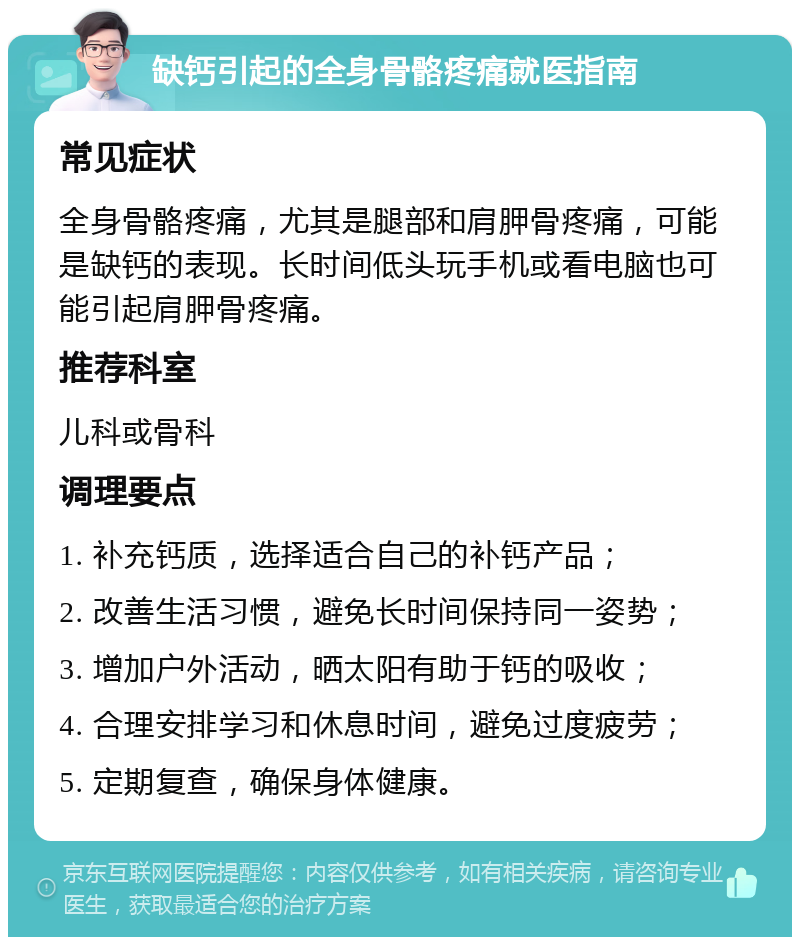 缺钙引起的全身骨骼疼痛就医指南

常见症状

全身骨骼疼痛，尤其是腿部和肩胛骨疼痛，可能是缺钙的表现。长时间低头玩手机或看电脑也可能引起肩胛骨疼痛。

推荐科室

儿科或骨科

调理要点

1. 补充钙质，选择适合自己的补钙产品；

2. 改善生活习惯，避免长时间保持同一姿势；

3. 增加户外活动，晒太阳有助于钙的吸收；

4. 合理安排学习和休息时间，避免过度疲劳；

5. 定期复查，确保身体健康。

京东互联网医院提醒您：内容仅供参考，如有相关疾病，请咨询专业医生，获取最适合您的治疗方案